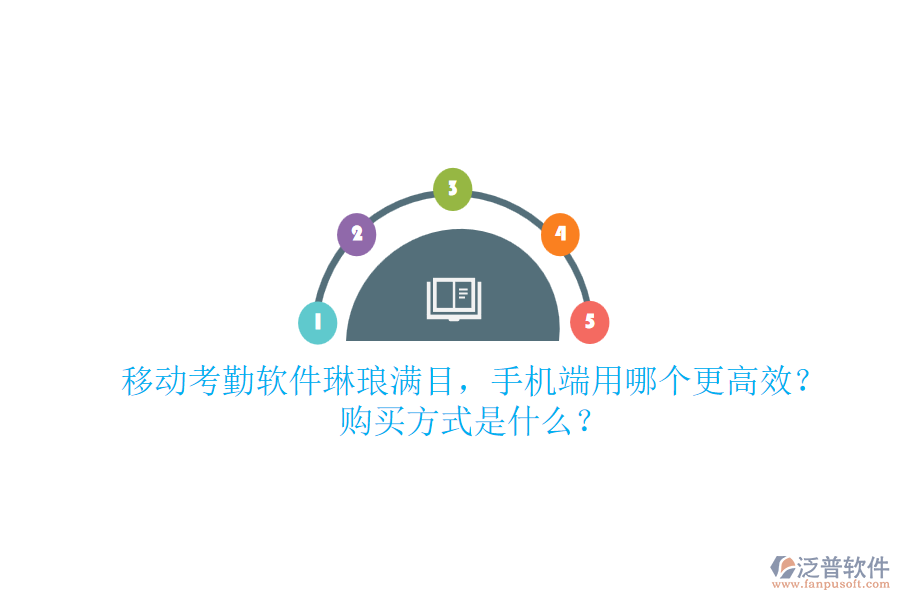 3

2

4

1

5

移动考勤软件琳琅满目，手机端用哪个更高效？购买方式是什么？

泛普软件
www.fanpusoft.com